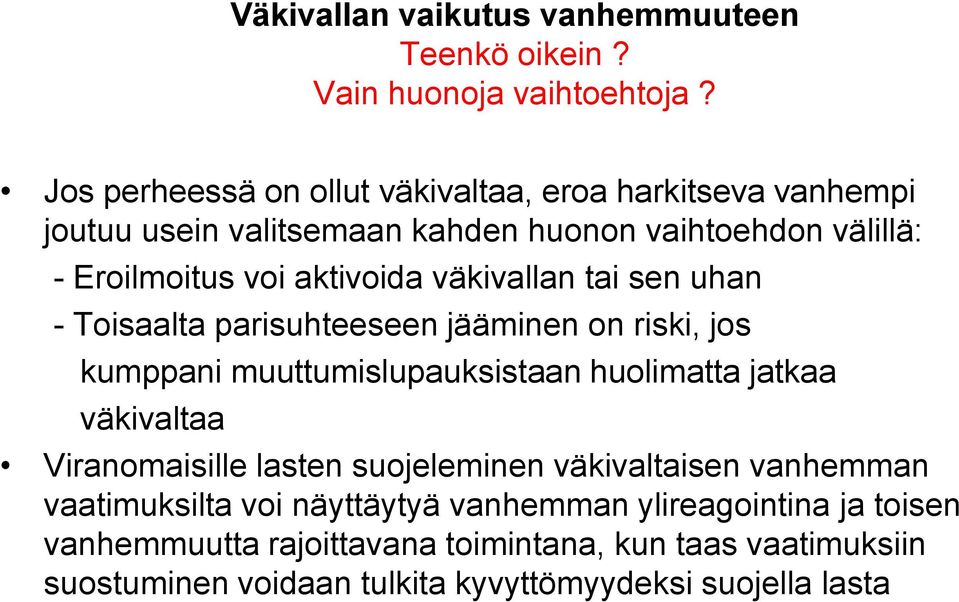 Väkivallan vaikutus vanhemmuuteen
Teenkö oikein ?
Vain huonoja vaihtoehtoja ?

• Jos perheessä on ollut väkivaltaa, eroa harkitseva vanhempi joutuu usein valitsemaan kahden huonon vaihtoehdon välillä:
- Eroilmoitus voi aktivoida väkivallan tai sen uhan
- Toisaalta parisuhteeseen jääminen on riski, jos kumppani muuttumislupauksistaan huolimatta jatkaa väkivaltaa

• Viranomaisille lasten suojeleminen väkivaltaisen vanhemman vaatimuksilta voi näyttäytyä vanhemman ylireagointina ja toisen vanhemmuutta rajoittavana toimintana, kun taas vaatimuksiin suostuminen voidaan tulkita kyvyttömyydeksi suojella lasta